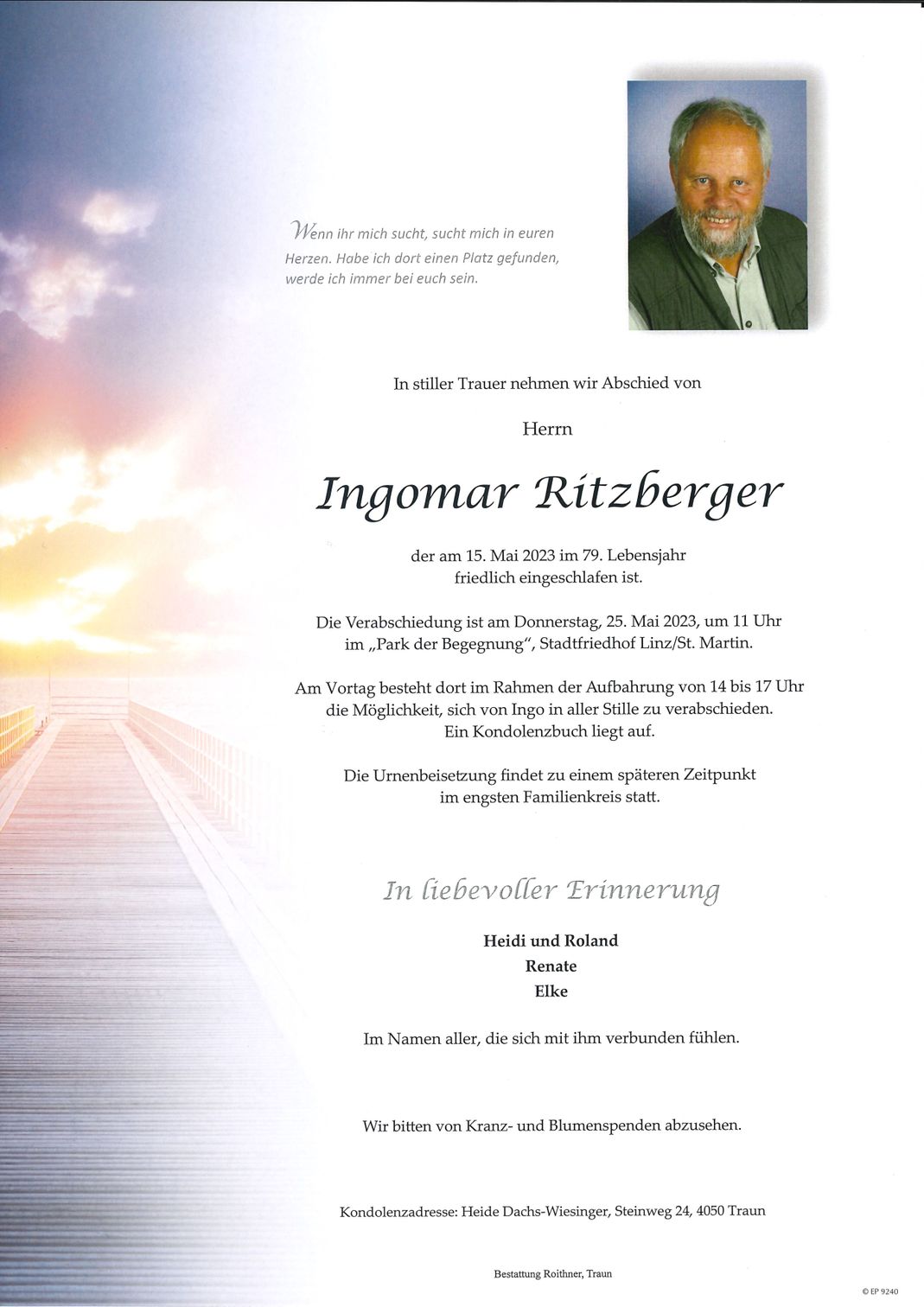 Wenn ihr mich sucht, sucht mich in euren Herzen. Habe ich dort einen Platz gefunden, werde ich immer bei euch sein.

In stiller Trauer nehmen wir Abschied von

Herrn

Ingomar Ritzberger

der am 15. Mai 2023 im 79. Lebensjahr friedlich eingeschlafen ist.

Die Verabschiedung ist am Donnerstag, 25. Mai 2023, um 11 Uhr im „Park der Begegnung", Stadtfriedhof Linz/St. Martin.

Am Vortag besteht dort im Rahmen der Aufbahrung von 14 bis 17 Uhr die Möglichkeit, sich von Ingo in aller Stille zu verabschieden. Ein Kondolenzbuch liegt auf.

Die Urnenbeisetzung findet zu einem späteren Zeitpunkt im engsten Familienkreis statt.

In liebevoller Erinnerung

Heidi und Roland
Renate
Elke

Im Namen aller, die sich mit ihm verbunden fühlen.

Wir bitten von Kranz- und Blumenspenden abzusehen.

Kondolenzadresse: Heide Dachs-Wiesinger, Steinweg 24, 4050 Traun

Bestattung Roithner, Traun

© EP 9240